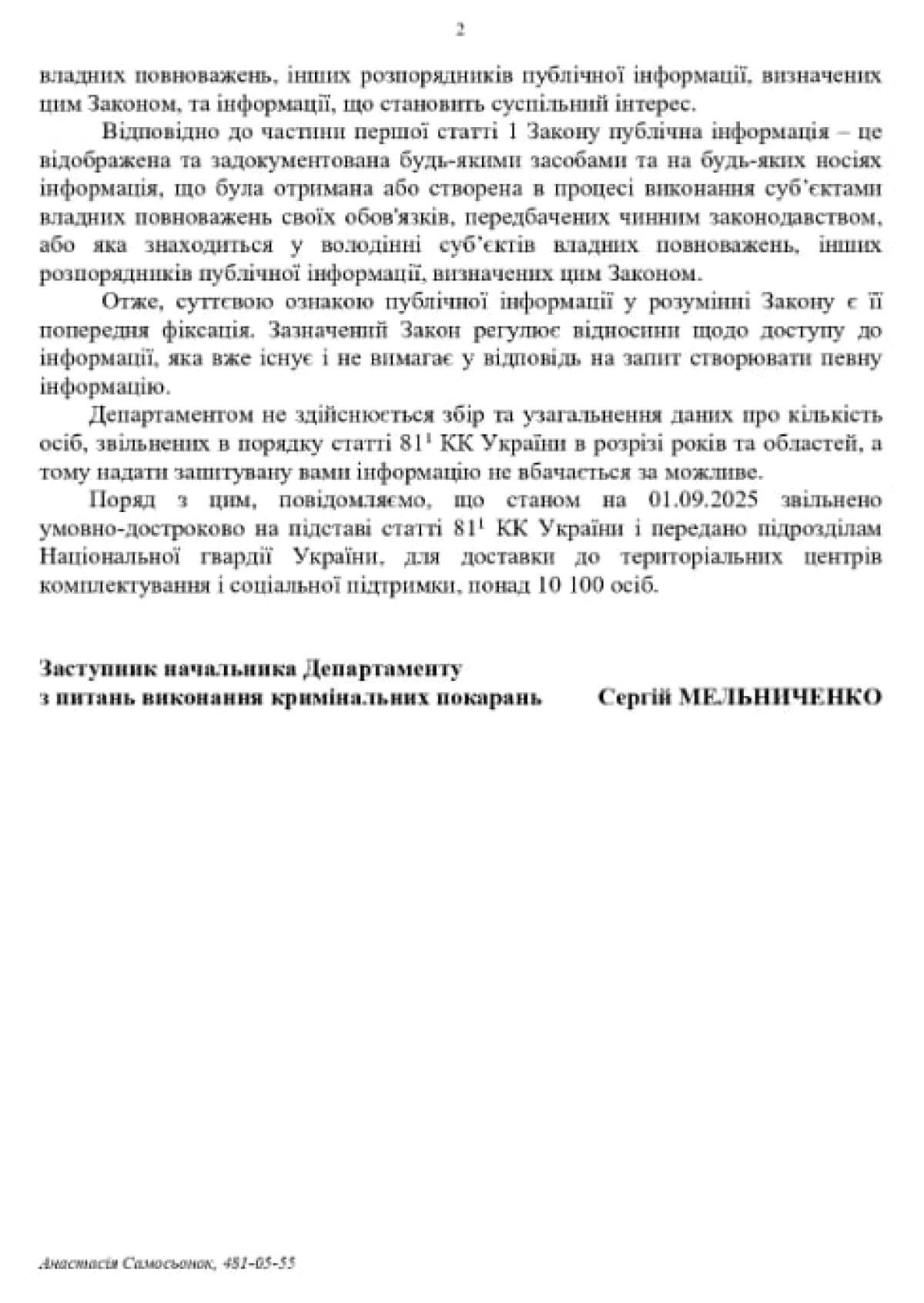 2

владних повноважень, інших розпорядників публічної інформації, визначених цим Законом, та інформації, що становить суспільний інтерес.

Відповідно до частини першої статті 1 Закону публічна інформація – це відображена та задокументована будь-якими засобами та на будь-яких носіях інформація, що була отримана або створена в процесі виконання суб'єктами владних повноважень своїх обов'язків, передбачених чинним законодавством, або яка знаходиться у володінні суб'єктів владних повноважень, інших розпорядників публічної інформації, визначених цим Законом.

Отже, суттєвою ознакою публічної інформації у розумінні Закону є її попередня фіксація. Зазначений Закон регулює відносини щодо доступу до інформації, яка вже існує і не вимагає у відповідь на запит створювати певну інформацію.

Департаментом не здійснюється збір та узагальнення даних про кількість осіб, звільнених в порядку статті $81^1$ КК України в розрізі років та областей, а тому надати запитувану вами інформацію не вбачається за можливе.

Поряд з цим, повідомляємо, що станом на 01.09.2025 звільнено умовно-достроково на підставі статті $81^1$ КК України і передано підрозділам Національної гвардії України, для доставки до територіальних центрів комплектування і соціальної підтримки, понад 10 100 осіб.

Заступник начальника Департаменту
з питань виконання кримінальних покарань Сергій МЕЛЬНИЧЕНКО

Анастасія Самосьонок, 481-05-55